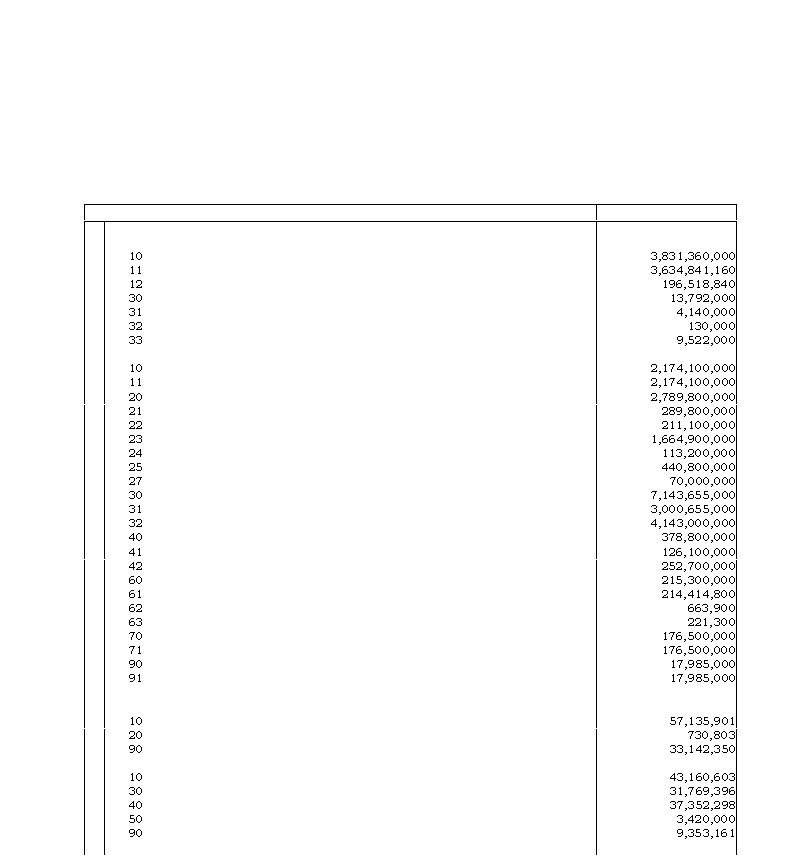 | | |
|---|---|
| 10 | 3,831,360,000 |
| 11 | 3,634,841,160 |
| 12 | 196,518,840 |
| 30 | 13,792,000 |
| 31 | 4,140,000 |
| 32 | 130,000 |
| 33 | 9,522,000 |
| 10 | 2,174,100,000 |
| 11 | 2,174,100,000 |
| 20 | 2,789,800,000 |
| 21 | 289,800,000 |
| 22 | 211,100,000 |
| 23 | 1,664,900,000 |
| 24 | 113,200,000 |
| 25 | 440,800,000 |
| 27 | 70,000,000 |
| 30 | 7,143,655,000 |
| 31 | 3,000,655,000 |
| 32 | 4,143,000,000 |
| 40 | 378,800,000 |
| 41 | 126,100,000 |
| 42 | 252,700,000 |
| 60 | 215,300,000 |
| 61 | 214,414,800 |
| 62 | 663,900 |
| 63 | 221,300 |
| 70 | 176,500,000 |
| 71 | 176,500,000 |
| 90 | 17,985,000 |
| 91 | 17,985,000 |
| 10 | 57,135,901 |
| 20 | 730,803 |
| 90 | 33,142,350 |
| 10 | 43,160,603 |
| 30 | 31,769,396 |
| 40 | 37,352,298 |
| 50 | 3,420,000 |
| 90 | 9,353,161 |